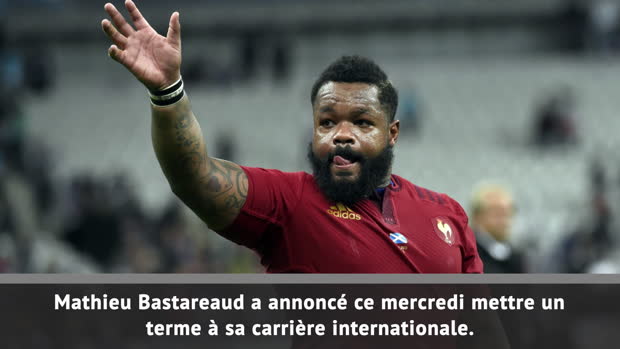 adidas

Mathieu Bastareaud a annoncé ce mercredi mettre un terme à sa carrière internationale.